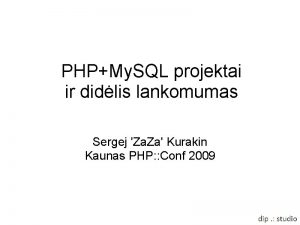 PHP+MySQL projektai ir didėlis lankomumas

Sergej 'ZaZa' Kurakin
Kaunas PHP::Conf 2009

dip .: studio